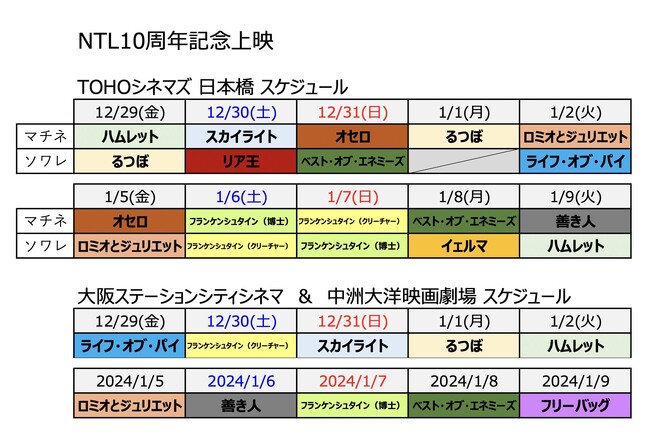 NTL10周年記念上映

TOHOシネマズ 日本橋 スケジュール

| | 12/29(金) | 12/30(土) | 12/31(日) | 1/1(月) | 1/2(火) |
|---|---|---|---|---|---|
| マチネ | ハムレット | スカイライト | オセロ | るつぼ | ロミオとジュリエット |
| ソワレ | るつぼ | リア王 | ベスト・オブ・エネミーズ | | ライフ・オブ・パイ |

| | 1/5(金) | 1/6(土) | 1/7(日) | 1/8(月) | 1/9(火) |
|---|---|---|---|---|---|
| マチネ | オセロ | フランケンシュタイン（博士） | フランケンシュタイン（クリーチャー） | ベスト・オブ・エネミーズ | 善き人 |
| ソワレ | ロミオとジュリエット | フランケンシュタイン（クリーチャー） | フランケンシュタイン（博士） | イェルマ | ハムレット |

大阪ステーションシティシネマ ＆ 中洲大洋映画劇場 スケジュール

| 12/29(金) | 12/30(土) | 12/31(日) | 1/1(月) | 1/2(火) |
|---|---|---|---|---|
| ライフ・オブ・パイ | フランケンシュタイン（クリーチャー） | スカイライト | るつぼ | ハムレット |

| 2024/1/5 | 2024/1/6 | 2024/1/7 | 2024/1/8 | 2024/1/9 |
|---|---|---|---|---|
| ロミオとジュリエット | 善き人 | フランケンシュタイン（博士） | ベスト・オブ・エネミーズ | フリーバッグ |